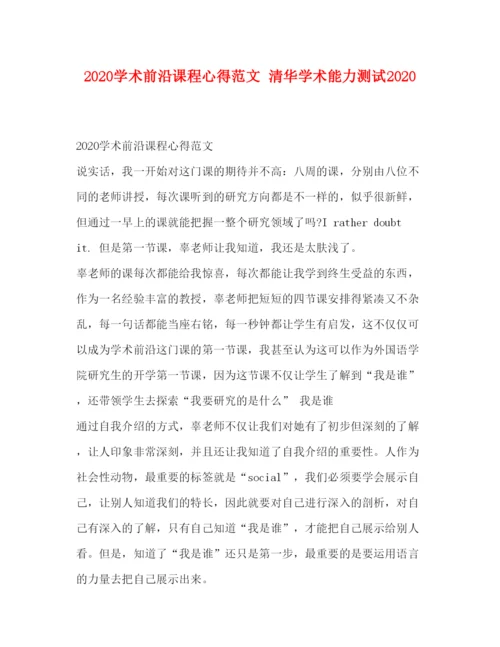 2020学术前沿课程心得范文 清华学术能力测试2020

2020学术前沿课程心得范文

说实话，我一开始对这门课的期待并不高：八周的课，分别由八位不同的老师讲授，每次课听到的研究方向都是不一样的，似乎很新鲜，但通过一早上的课就能把握一整个研究领域了吗?I rather doubt it. 但是第一节课，辜老师让我知道，我还是太肤浅了。

辜老师的课每次都能给我惊喜，每次都能让我学到终生受益的东西，作为一名经验丰富的教授，辜老师把短短的四节课安排得紧凑又不杂乱，每一句话都能当座右铭，每一秒钟都让学生有启发，这不仅仅可以成为学术前沿这门课的第一节课，我甚至认为这可以作为外国语学院研究生的开学第一节课，因为这节课不仅让学生了解到“我是谁”，还带领学生去探索“我要研究的是什么” 我是谁

通过自我介绍的方式，辜老师不仅让我们对她有了初步但深刻的了解，让人印象非常深刻，并且还让我知道了自我介绍的重要性。人作为社会性动物，最重要的标签就是“social”，我们必须要学会展示自己，让别人知道我们的特长，因此就要对自己进行深入的剖析，对自己有深入的了解，只有自己知道“我是谁”，才能把自己展示给别人看。但是，知道了“我是谁”还只是第一步，最重要的是要运用语言的力量去把自己展示出来。